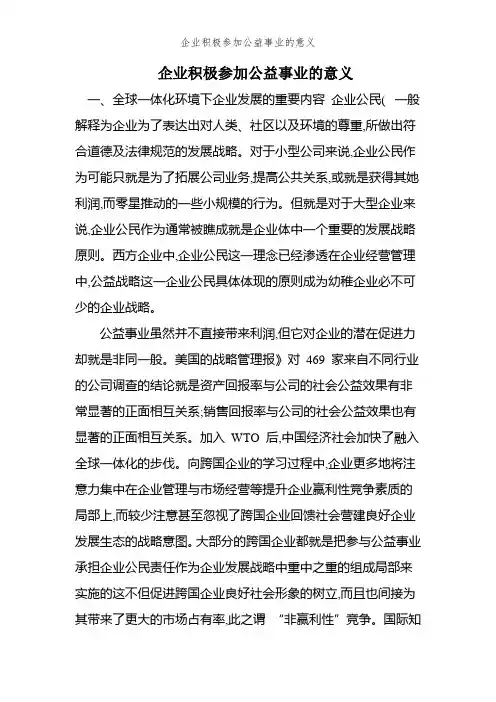 企业积极参加公益事业的意义

企业积极参加公益事业的意义

一、全球一体化环境下企业发展的重要内容 企业公民( 一般解释为企业为了表达出对人类、社区以及环境的尊重,所做出符合道德及法律规范的发展战略。对于小型公司来说,企业公民作为可能只就是为了拓展公司业务,提高公共关系,或就是获得其她利润,而零星推动的一些小规模的行为。但就是对于大型企业来说,企业公民作为通常被瞧成就是企业体中一个重要的发展战略原则。西方企业中,企业公民这一理念已经渗透在企业经营管理中,公益战略这一企业公民具体体现的原则成为幼稚企业必不可少的企业战略。

公益事业虽然并不直接带来利润,但它对企业的潜在促进力却就是非同一般。美国的战略管理报》对 469 家来自不同行业的公司调查的结论就是资产回报率与公司的社会公益效果有非常显著的正面相互关系;销售回报率与公司的社会公益效果也有显著的正面相互关系。加入 WTO 后,中国经济社会加快了融入全球一体化的步伐。向跨国企业的学习过程中,企业更多地将注意力集中在企业管理与市场经营等提升企业赢利性竞争素质的局部上,而较少注意甚至忽视了跨国企业回馈社会营建良好企业发展生态的战略意图。大部分的跨国企业都就是把参与公益事业承担企业公民责任作为企业发展战略中重中之重的组成局部来实施的这不但促进跨国企业良好社会形象的树立,而且也间接为其带来了更大的市场占有率,此之谓 “非赢利性”竞争。国际知